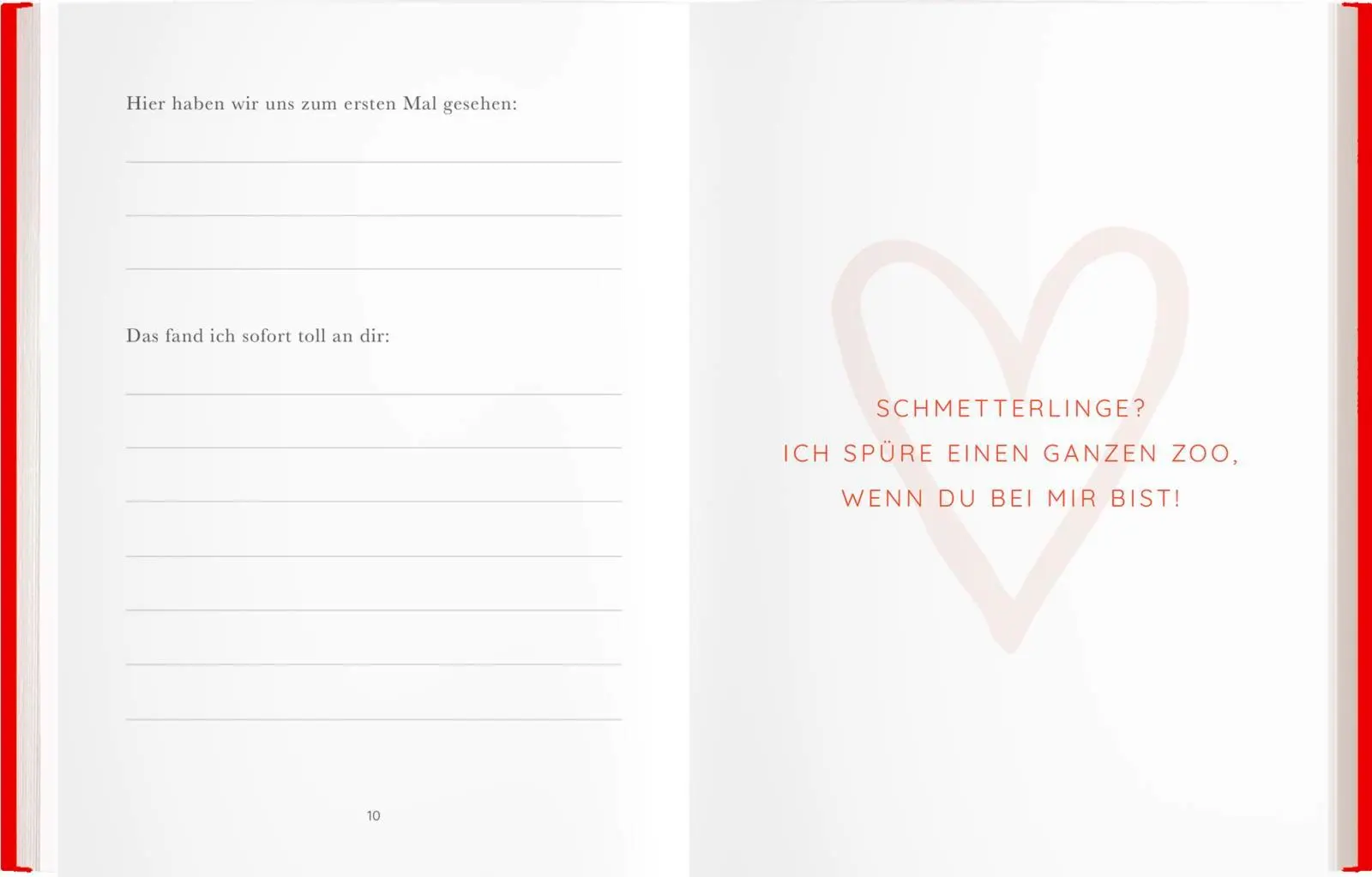 Hier haben wir uns zum ersten Mal gesehen:

Das fand ich sofort toll an dir:

10

SCHMETTERLINGE?
ICH SPÜRE EINEN GANZEN ZOO,
WENN DU BEI MIR BIST!